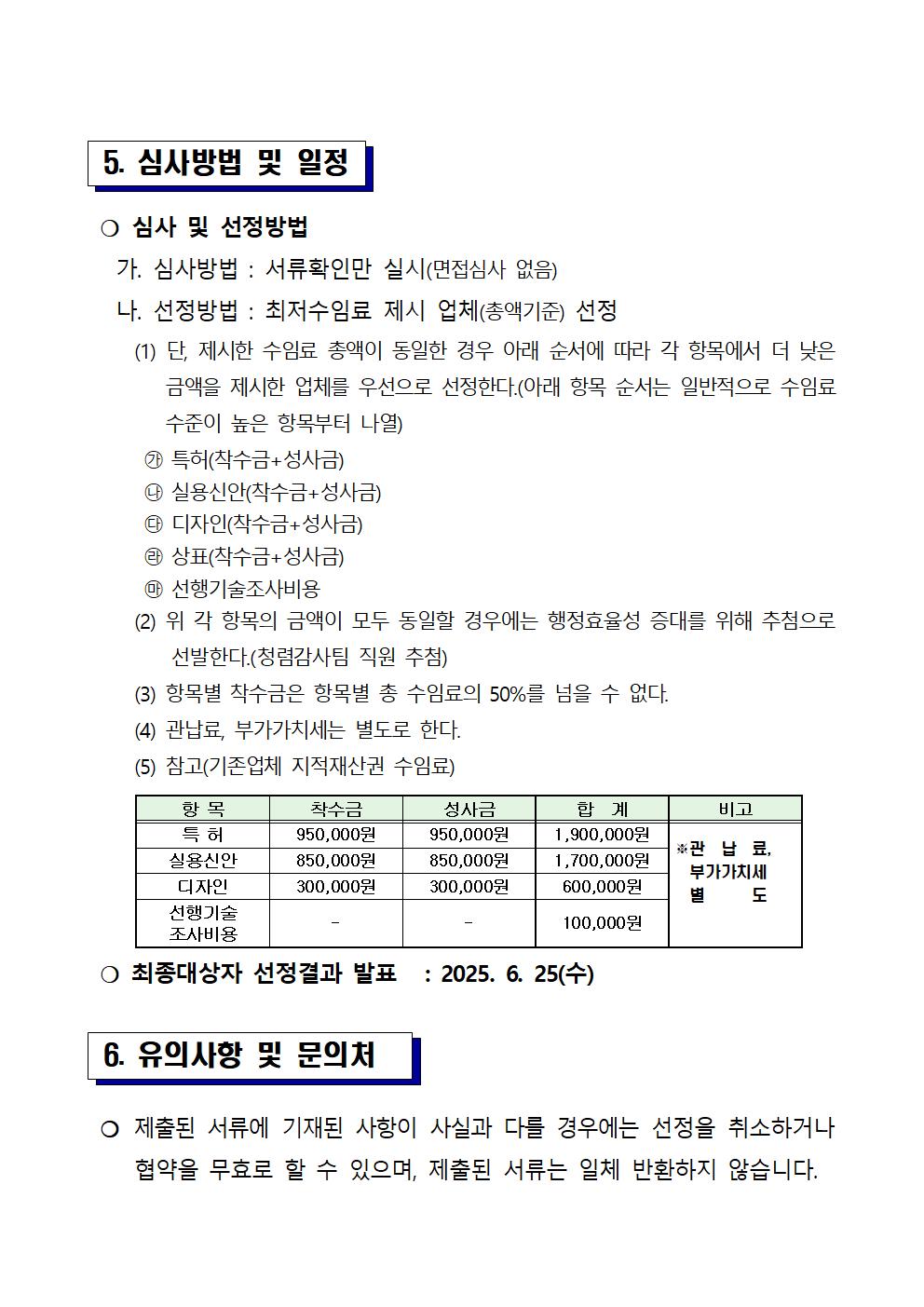 5. 심사방법 및 일정

❍ 심사 및 선정방법

가. 심사방법 : 서류확인만 실시(면접심사 없음)

나. 선정방법 : 최저수임료 제시 업체(총액기준) 선정

(1) 단, 제시한 수임료 총액이 동일한 경우 아래 순서에 따라 각 항목에서 더 낮은 금액을 제시한 업체를 우선으로 선정한다.(아래 항목 순서는 일반적으로 수임료 수준이 높은 항목부터 나열)

㉮ 특허(착수금+성사금)
㉯ 실용신안(착수금+성사금)
㉰ 디자인(착수금+성사금)
㉱ 상표(착수금+성사금)
㉲ 선행기술조사비용

(2) 위 각 항목의 금액이 모두 동일할 경우에는 행정효율성 증대를 위해 추첨으로 선발한다.(청렴감사팀 직원 추첨)

(3) 항목별 착수금은 항목별 총 수임료의 50%를 넘을 수 없다.

(4) 관납료, 부가가치세는 별도로 한다.

(5) 참고(기존업체 지적재산권 수임료)

| 항 목 | 착수금 | 성사금 | 합 계 | 비고 |
|---|---|---|---|---|
| 특 허 | 950,000원 | 950,000원 | 1,900,000원 | ※관 납 료, 부가가치세 별 도 |
| 실용신안 | 850,000원 | 850,000원 | 1,700,000원 | |
| 디자인 | 300,000원 | 300,000원 | 600,000원 | |
| 선행기술 조사비용 | - | - | 100,000원 | |

❍ 최종대상자 선정결과 발표 : 2025. 6. 25(수)

6. 유의사항 및 문의처

❍ 제출된 서류에 기재된 사항이 사실과 다를 경우에는 선정을 취소하거나 협약을 무효로 할 수 있으며, 제출된 서류는 일체 반환하지 않습니다.